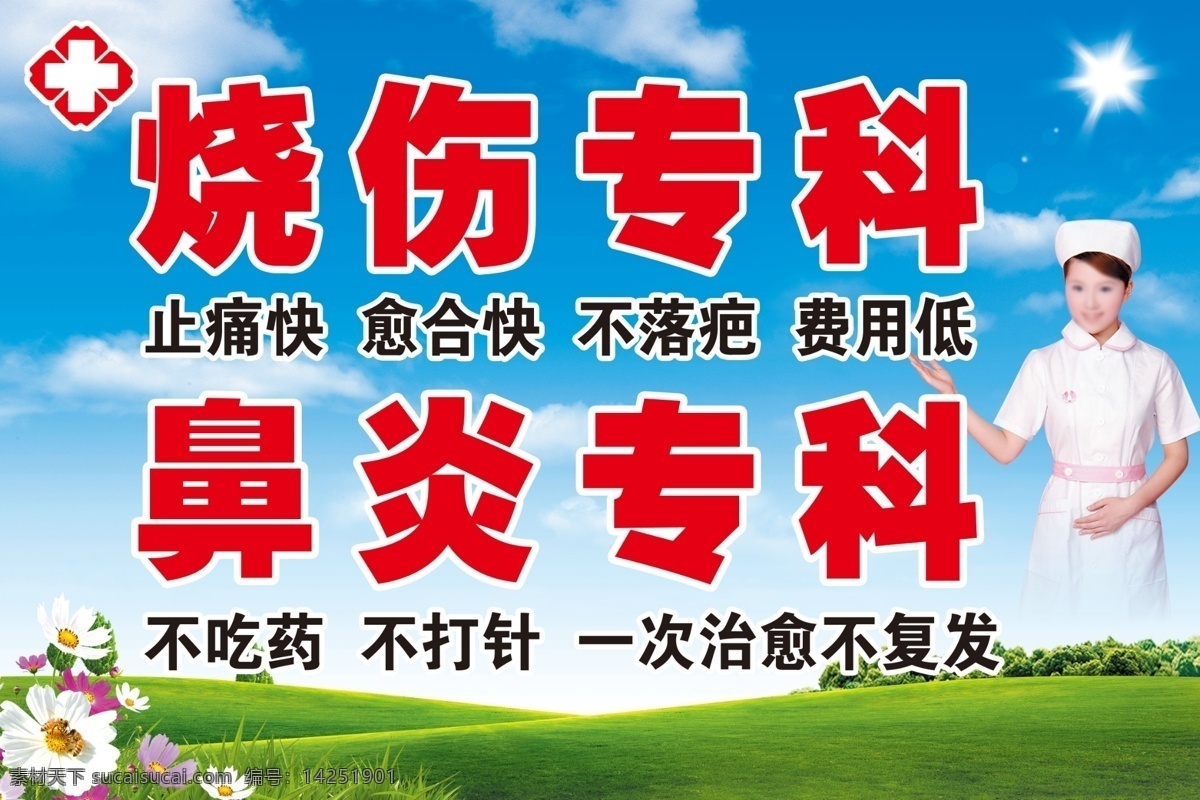 烧伤专科

止痛快 愈合快 不落疤 费用低

鼻炎专科

不吃药 不打针 一次治愈不复发

素材天下 sucaisucai.com 编号：14251901